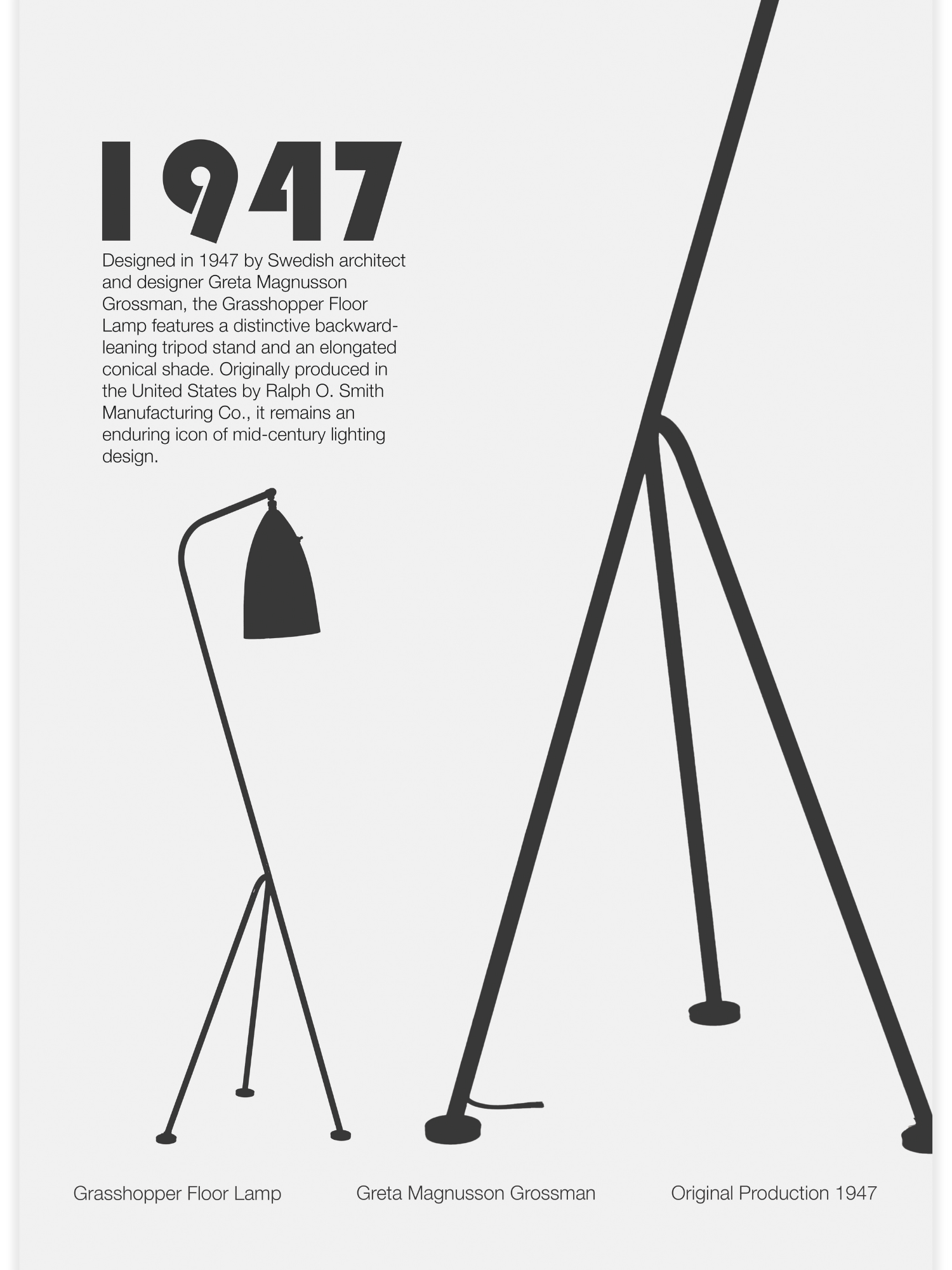 1947

Designed in 1947 by Swedish architect and designer Greta Magnusson Grossman, the Grasshopper Floor Lamp features a distinctive backward-leaning tripod stand and an elongated conical shade. Originally produced in the United States by Ralph O. Smith Manufacturing Co., it remains an enduring icon of mid-century lighting design.

Grasshopper Floor Lamp

Greta Magnusson Grossman

Original Production 1947